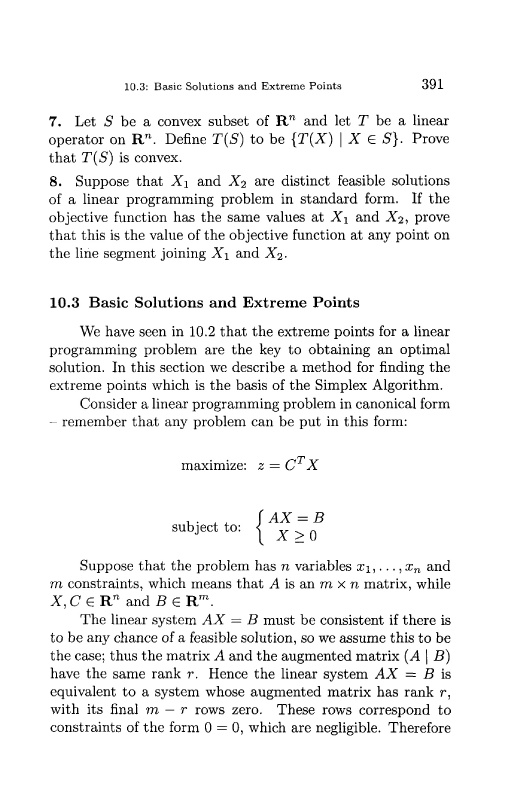 10.3: Basic Solutions and Extreme Points 391

**7.** Let $S$ be a convex subset of $\mathbf{R}^n$ and let $T$ be a linear operator on $\mathbf{R}^n$. Define $T(S)$ to be $\{T(X) \mid X \in S\}$. Prove that $T(S)$ is convex.

**8.** Suppose that $X_1$ and $X_2$ are distinct feasible solutions of a linear programming problem in standard form. If the objective function has the same values at $X_1$ and $X_2$, prove that this is the value of the objective function at any point on the line segment joining $X_1$ and $X_2$.

**10.3 Basic Solutions and Extreme Points**

We have seen in 10.2 that the extreme points for a linear programming problem are the key to obtaining an optimal solution. In this section we describe a method for finding the extreme points which is the basis of the Simplex Algorithm.

Consider a linear programming problem in canonical form – remember that any problem can be put in this form:

maximize: $z = C^T X$

subject to: $\begin{cases} AX = B \\ X \geq 0 \end{cases}$

Suppose that the problem has $n$ variables $x_1, \ldots, x_n$ and $m$ constraints, which means that $A$ is an $m \times n$ matrix, while $X, C \in \mathbf{R}^n$ and $B \in \mathbf{R}^m$.

The linear system $AX = B$ must be consistent if there is to be any chance of a feasible solution, so we assume this to be the case; thus the matrix $A$ and the augmented matrix $(A \mid B)$ have the same rank $r$. Hence the linear system $AX = B$ is equivalent to a system whose augmented matrix has rank $r$, with its final $m - r$ rows zero. These rows correspond to constraints of the form $0 = 0$, which are negligible. Therefore